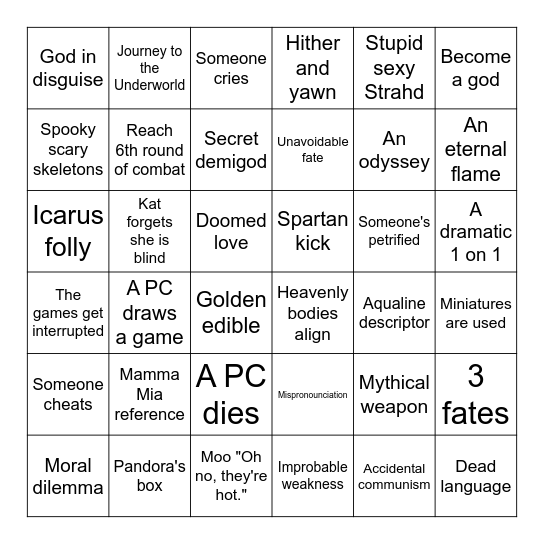 | God in disguise | Journey to the Underworld | Someone cries | Hither and yawn | Stupid sexy Strahd | Become a god |
|---|---|---|---|---|---|
| Spooky scary skeletons | Reach 6th round of combat | Secret demigod | Unavoidable fate | An odyssey | An eternal flame |
| Icarus folly | Kat forgets she is blind | Doomed love | Spartan kick | Someone's petrified | A dramatic 1 on 1 |
| The games get interrupted | A PC draws a game | Golden edible | Heavenly bodies align | Aqualine descriptor | Miniatures are used |
| Someone cheats | Mamma Mia reference | A PC dies | Mispronounciation | Mythical weapon | 3 fates |
| Moral dilemma | Pandora's box | Moo "Oh no, they're hot." | Improbable weakness | Accidental communism | Dead language |